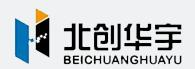 北创华宇
BEICHUANGHUAYU